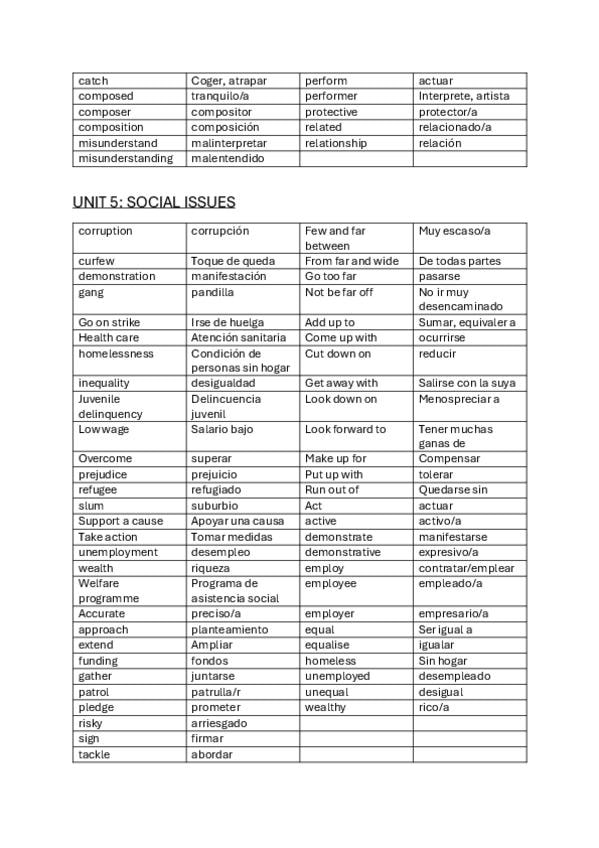 | catch | Coger, atrapar | perform | actuar |
|---|---|---|---|
| composed | tranquilo/a | performer | Interprete, artista |
| composer | compositor | protective | protector/a |
| composition | composición | related | relacionado/a |
| misunderstand | malinterpretar | relationship | relación |
| misunderstanding | malentendido | | |

UNIT 5: SOCIAL ISSUES

| corruption | corrupción | Few and far between | Muy escaso/a |
|---|---|---|---|
| curfew | Toque de queda | From far and wide | De todas partes |
| demonstration | manifestación | Go too far | pasarse |
| gang | pandilla | Not be far off | No ir muy desencaminado |
| Go on strike | Irse de huelga | Add up to | Sumar, equivaler a |
| Health care | Atención sanitaria | Come up with | ocurrirse |
| homelessness | Condición de personas sin hogar | Cut down on | reducir |
| inequality | desigualdad | Get away with | Salirse con la suya |
| Juvenile delinquency | Delincuencia juvenil | Look down on | Menospreciar a |
| Low wage | Salario bajo | Look forward to | Tener muchas ganas de |
| Overcome | superar | Make up for | Compensar |
| prejudice | prejuicio | Put up with | tolerar |
| refugee | refugiado | Run out of | Quedarse sin |
| slum | suburbio | Act | actuar |
| Support a cause | Apoyar una causa | active | activo/a |
| Take action | Tomar medidas | demonstrate | manifestarse |
| unemployment | desempleo | demonstrative | expresivo/a |
| wealth | riqueza | employ | contratar/emplear |
| Welfare programme | Programa de asistencia social | employee | empleado/a |
| Accurate | preciso/a | employer | empresario/a |
| approach | planteamiento | equal | Ser igual a |
| extend | Ampliar | equalise | igualar |
| funding | fondos | homeless | Sin hogar |
| gather | juntarse | unemployed | desempleado |
| patrol | patrulla/r | unequal | desigual |
| pledge | prometer | wealthy | rico/a |
| risky | arriesgado | | |
| sign | firmar | | |
| tackle | abordar | | |